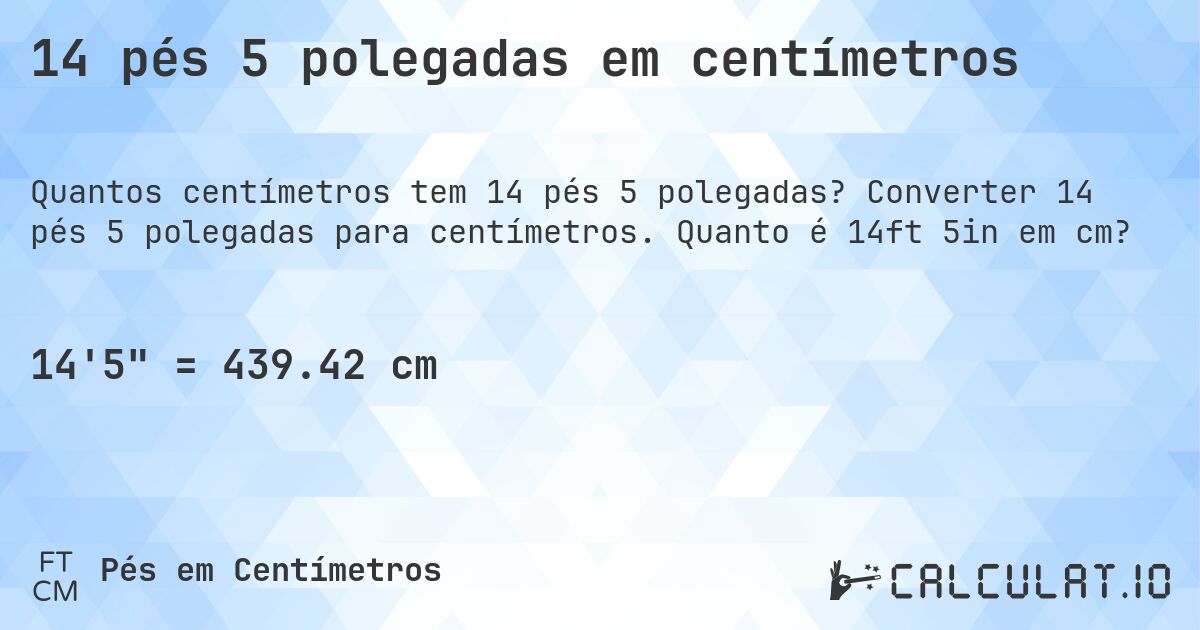 14 pés 5 polegadas em centímetros

Quantos centímetros tem 14 pés 5 polegadas? Converter 14 pés 5 polegadas para centímetros. Quanto é 14ft 5in em cm?

14'5" = 439.42 cm

FT
CM
Pés em Centímetros

CALCULAT.IO